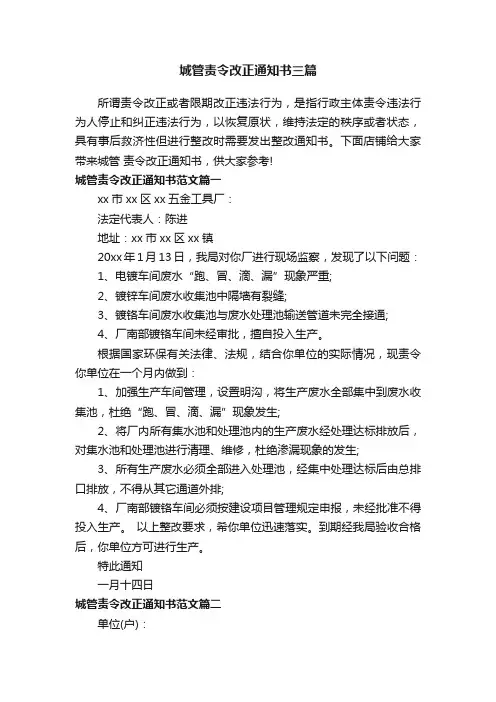 城管责令改正通知书三篇

所谓责令改正或者限期改正违法行为，是指行政主体责令违法行为人停止和纠正违法行为，以恢复原状，维持法定的秩序或者状态，具有事后救济性但进行整改时需要发出整改通知书。下面店铺给大家带来城管 责令改正通知书，供大家参考!

城管责令改正通知书范文篇一

xx 市 xx 区 xx 五金工具厂：

法定代表人：陈进

地址：xx 市 xx 区 xx 镇

20xx 年 1 月 13 日，我局对你厂进行现场监察，发现了以下问题：

1、电镀车间废水“跑、冒、滴、漏”现象严重;

2、镀锌车间废水收集池中隔墙有裂缝;

3、镀铬车间废水收集池与废水处理池输送管道未完全接通;

4、厂南部镀铬车间未经审批，擅自投入生产。

根据国家环保有关法律、法规，结合你单位的实际情况，现责令你单位在一个月内做到：

1、加强生产车间管理，设置明沟，将生产废水全部集中到废水收集池，杜绝“跑、冒、滴、漏”现象发生;

2、将厂内所有集水池和处理池内的生产废水经处理达标排放后，对集水池和处理池进行清理、维修，杜绝渗漏现象的发生;

3、所有生产废水必须全部进入处理池，经集中处理达标后由总排口排放，不得从其它通道外排;

4、厂南部镀铬车间必须按建设项目管理规定申报，未经批准不得投入生产。 以上整改要求，希你单位迅速落实。到期经我局验收合格后，你单位方可进行生产。

特此通知

一月十四日

城管责令改正通知书范文篇二

单位(户)：